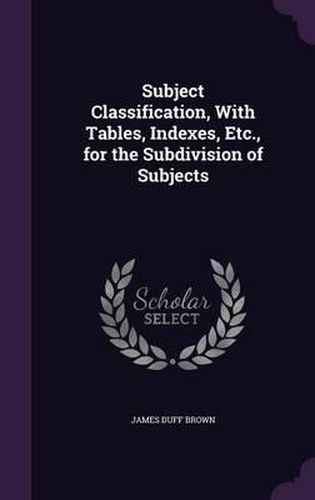 Subject Classification, With Tables, Indexes, Etc., for the Subdivision of Subjects

Scholar SELECT

JAMES DUFF BROWN